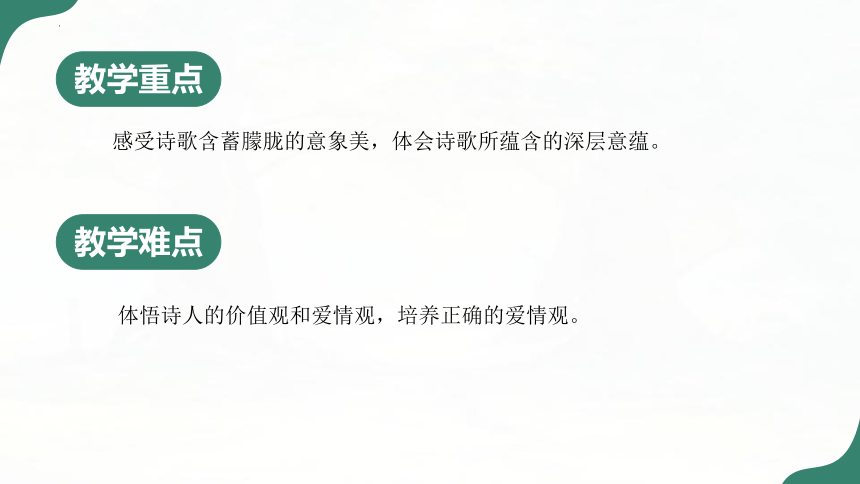 教学重点

感受诗歌含蓄朦胧的意象美，体会诗歌所蕴含的深层意蕴。

教学难点

体悟诗人的价值观和爱情观，培养正确的爱情观。